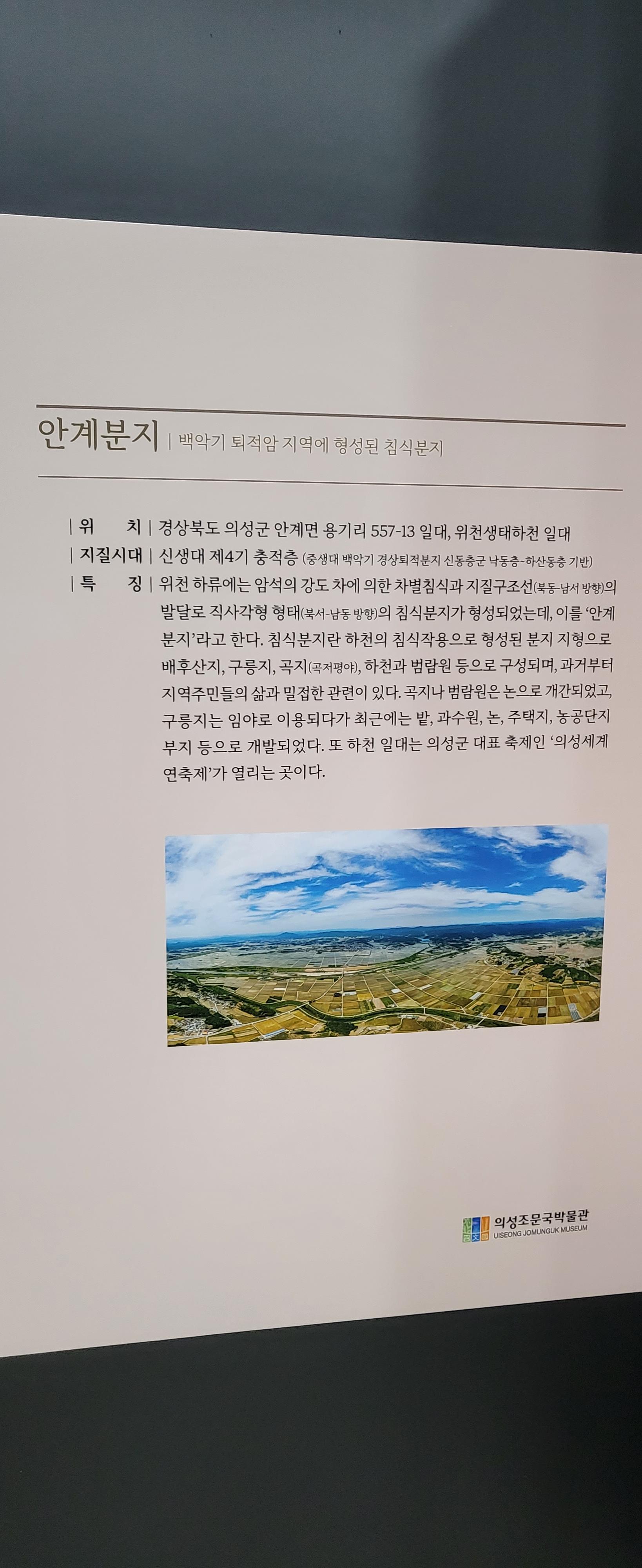 안계분지 | 백악기 퇴적암 지역에 형성된 침식분지

| 위 치 | 경상북도 의성군 안계면 용기리 557-13 일대, 위천생태하천 일대

| 지질시대 | 신생대 제4기 충적층 (중생대 백악기 경상퇴적분지 신동층군 낙동층-하산동층 기반)

| 특 징 | 위천 하류에는 암석의 강도 차에 의한 차별침식과 지질구조선(북동-남서 방향)의 발달로 직사각형 형태(북서-남동 방향)의 침식분지가 형성되었는데, 이를 '안계분지'라고 한다. 침식분지란 하천의 침식작용으로 형성된 분지 지형으로 배후산지, 구릉지, 곡지(곡저평야), 하천과 범람원 등으로 구성되며, 과거부터 지역주민들의 삶과 밀접한 관련이 있다. 곡지나 범람원은 논으로 개간되었고, 구릉지는 임야로 이용되다가 최근에는 밭, 과수원, 논, 주택지, 농공단지 부지 등으로 개발되었다. 또 하천 일대는 의성군 대표 축제인 '의성세계연축제'가 열리는 곳이다.

의성조문국박물관
UISEONG JOMUNGUK MUSEUM